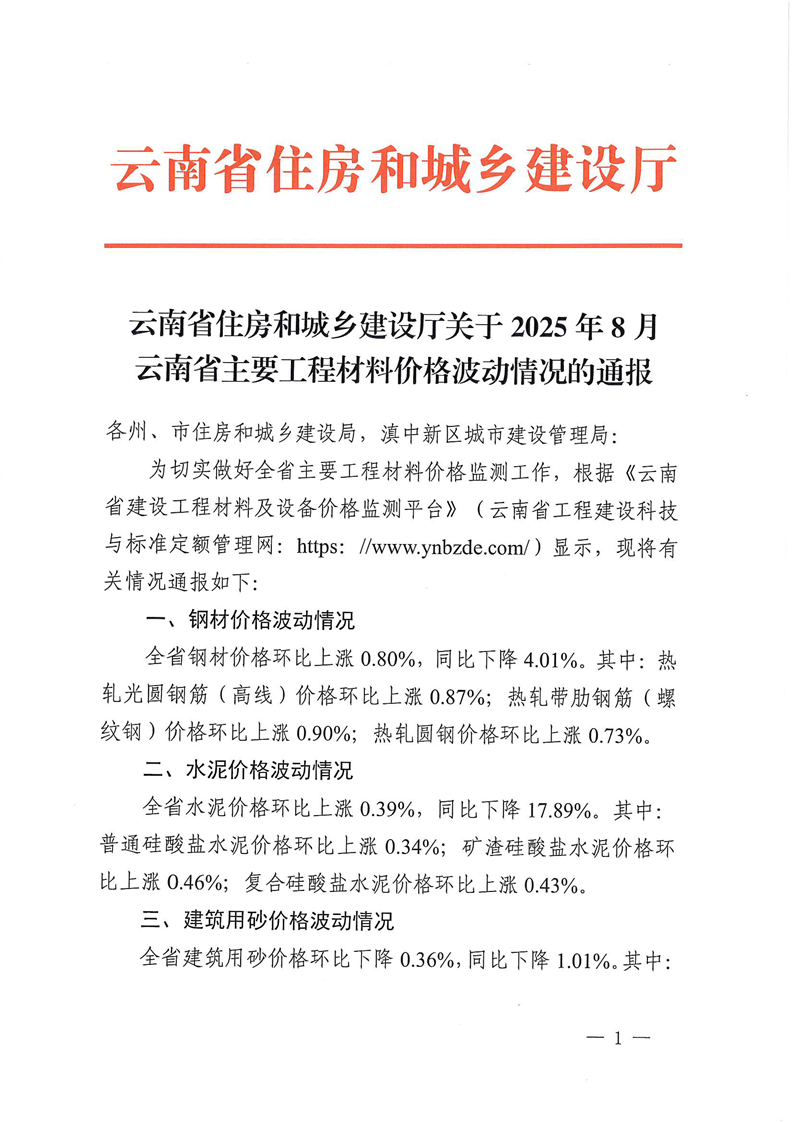 云南省住房和城乡建设厅

云南省住房和城乡建设厅关于 2025 年 8 月云南省主要工程材料价格波动情况的通报

各州、市住房和城乡建设局，滇中新区城市建设管理局：

为切实做好全省主要工程材料价格监测工作，根据《云南省建设工程材料及设备价格监测平台》（云南省工程建设科技与标准定额管理网：https: //www.ynbzde.com/）显示，现将有关情况通报如下：

一、钢材价格波动情况

全省钢材价格环比上涨 0.80%，同比下降 4.01%。其中：热轧光圆钢筋（高线）价格环比上涨 0.87%；热轧带肋钢筋（螺纹钢）价格环比上涨 0.90%；热轧圆钢价格环比上涨 0.73%。

二、水泥价格波动情况

全省水泥价格环比上涨 0.39%，同比下降 17.89%。其中：普通硅酸盐水泥价格环比上涨 0.34%；矿渣硅酸盐水泥价格环比上涨 0.46%；复合硅酸盐水泥价格环比上涨 0.43%。

三、建筑用砂价格波动情况

全省建筑用砂价格环比下降 0.36%，同比下降 1.01%。其中：

— 1 —